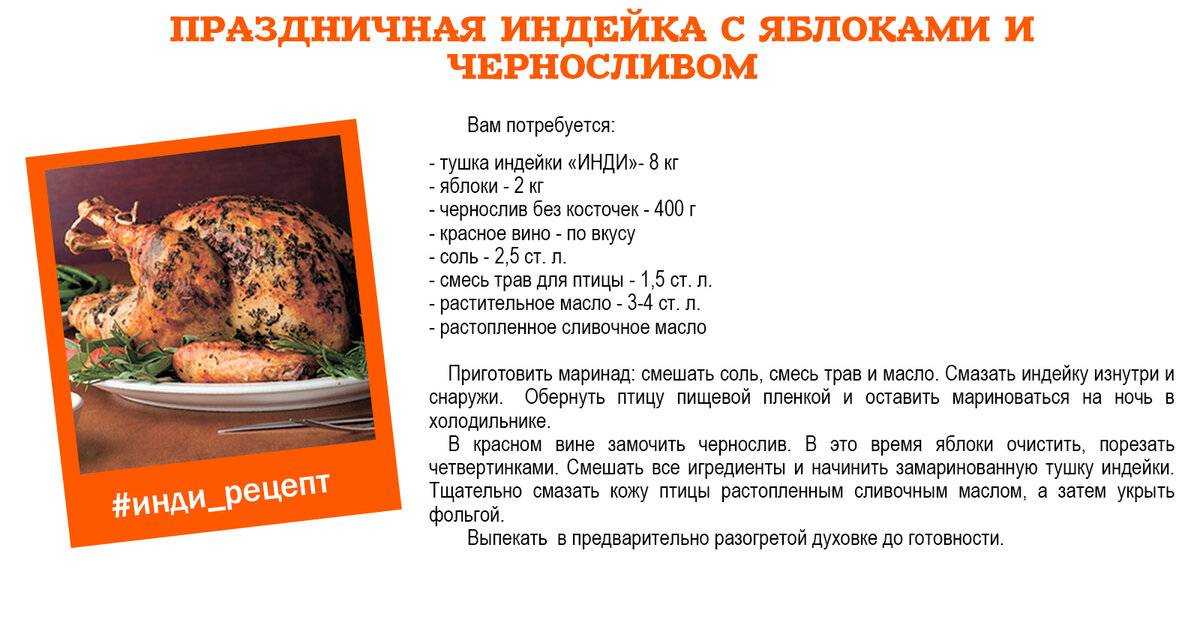 ПРАЗДНИЧНАЯ ИНДЕЙКА С ЯБЛОКАМИ И ЧЕРНОСЛИВОМ

#инди_рецепт

Вам потребуется:

- тушка индейки «ИНДИ»- 8 кг
- яблоки - 2 кг
- чернослив без косточек - 400 г
- красное вино - по вкусу
- соль - 2,5 ст. л.
- смесь трав для птицы - 1,5 ст. л.
- растительное масло - 3-4 ст. л.
- растопленное сливочное масло

Приготовить маринад: смешать соль, смесь трав и масло. Смазать индейку изнутри и снаружи. Обернуть птицу пищевой пленкой и оставить мариноваться на ночь в холодильнике.

В красном вине замочить чернослив. В это время яблоки очистить, порезать четвертинками. Смешать все игредиенты и начинить замаринованную тушку индейки. Тщательно смазать кожу птицы растопленным сливочным маслом, а затем укрыть фольгой.

Выпекать в предварительно разогретой духовке до готовности.